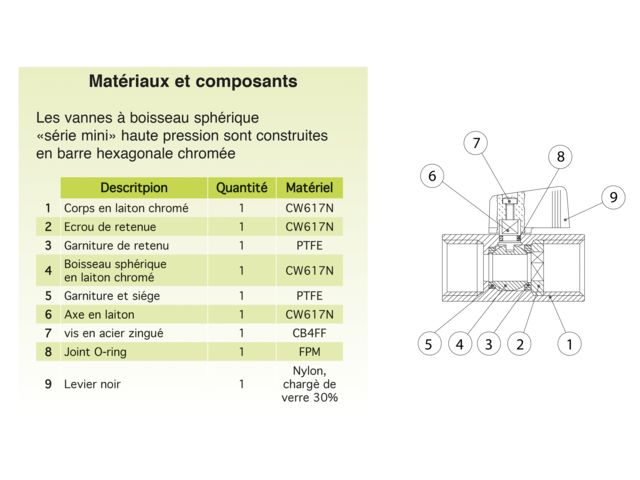 Matériaux et composants

Les vannes à boisseau sphérique «série mini» haute pression sont construites en barre hexagonale chromée

| | Descritpion | Quantité | Matériel |
|---|---|---|---|
| 1 | Corps en laiton chromé | 1 | CW617N |
| 2 | Ecrou de retenue | 1 | CW617N |
| 3 | Garniture de retenu | 1 | PTFE |
| 4 | Boisseau sphérique en laiton chromé | 1 | CW617N |
| 5 | Garniture et siége | 1 | PTFE |
| 6 | Axe en laiton | 1 | CW617N |
| 7 | vis en acier zingué | 1 | CB4FF |
| 8 | Joint O-ring | 1 | FPM |
| 9 | Levier noir | 1 | Nylon, chargè de verre 30% |

7 8 6 9 5 4 3 2 1